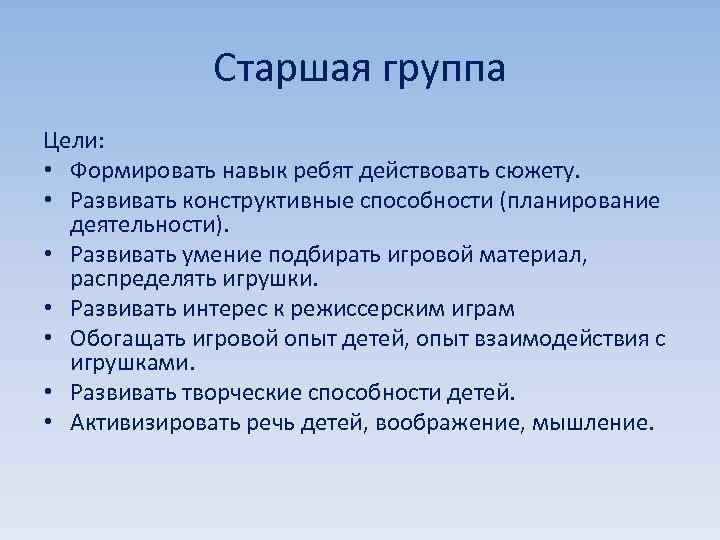 Старшая группа

Цели:
• Формировать навык ребят действовать сюжету.
• Развивать конструктивные способности (планирование деятельности).
• Развивать умение подбирать игровой материал, распределять игрушки.
• Развивать интерес к режиссерским играм
• Обогащать игровой опыт детей, опыт взаимодействия с игрушками.
• Развивать творческие способности детей.
• Активизировать речь детей, воображение, мышление.